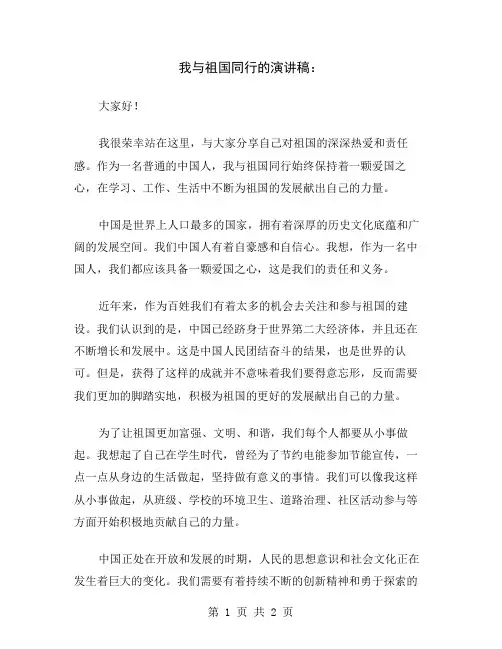 我与祖国同行的演讲稿：

大家好！

我很荣幸站在这里，与大家分享自己对祖国的深深热爱和责任感。作为一名普通的中国人，我与祖国同行始终保持着一颗爱国之心，在学习、工作、生活中不断为祖国的发展献出自己的力量。

中国是世界上人口最多的国家，拥有着深厚的历史文化底蕴和广阔的发展空间。我们中国人有着自豪感和自信心。我想，作为一名中国人，我们都应该具备一颗爱国之心，这是我们的责任和义务。

近年来，作为百姓我们有着太多的机会去关注和参与祖国的建设。我们认识到的是，中国已经跻身于世界第二大经济体，并且还在不断增长和发展中。这是中国人民团结奋斗的结果，也是世界的认可。但是，获得了这样的成就并不意味着我们要得意忘形，反而需要我们更加的脚踏实地，积极为祖国的更好的发展献出自己的力量。

为了让祖国更加富强、文明、和谐，我们每个人都要从小事做起。我想起了自己在学生时代，曾经为了节约电能参加节能宣传，一点一点从身边的生活做起，坚持做有意义的事情。我们可以像我这样从小事做起，从班级、学校的环境卫生、道路治理、社区活动参与等方面开始积极地贡献自己的力量。

中国正处在开放和发展的时期，人民的思想意识和社会文化正在发生着巨大的变化。我们需要有着持续不断的创新精神和勇于探索的

第 1 页 共 2 页